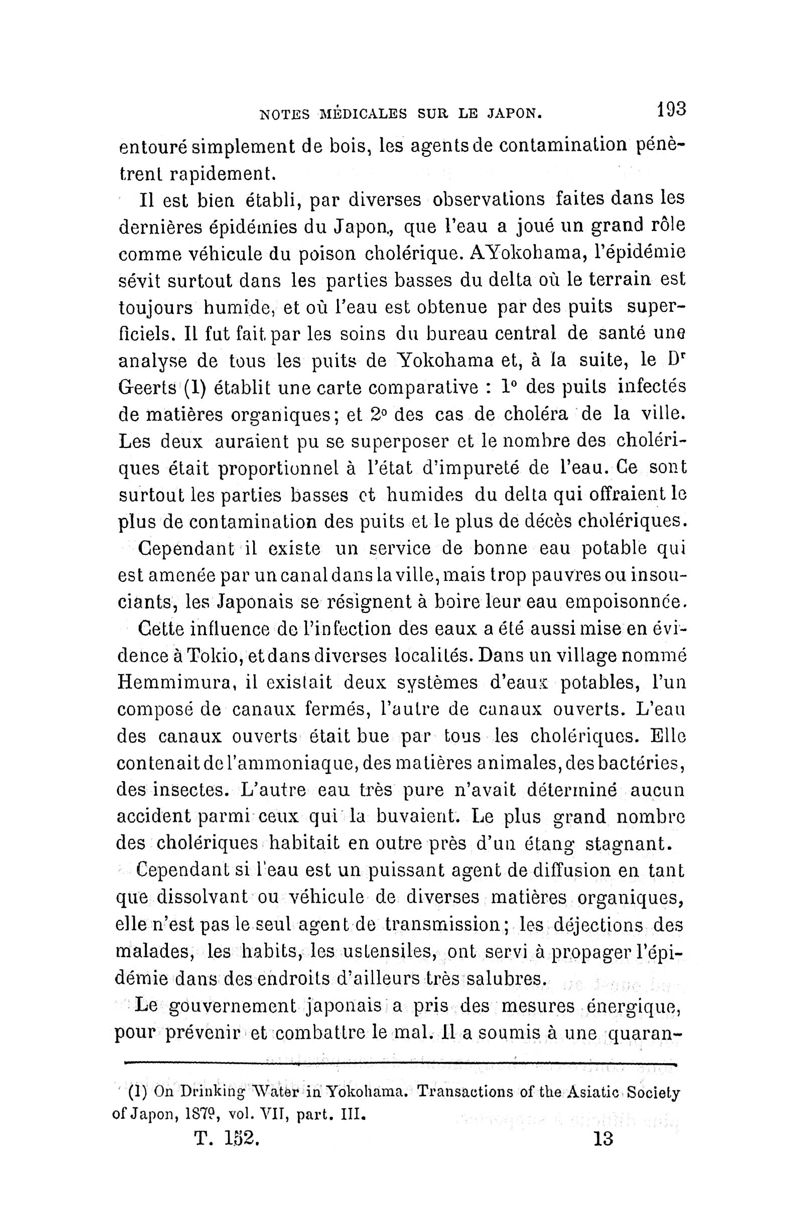 NOTES MÉDICALES SUR LE JAPON. 193

entouré simplement de bois, les agents de contamination pénètrent rapidement.

Il est bien établi, par diverses observations faites dans les dernières épidémies du Japon, que l'eau a joué un grand rôle comme véhicule du poison cholérique. A Yokohama, l'épidémie sévit surtout dans les parties basses du delta où le terrain est toujours humide, et où l'eau est obtenue par des puits superficiels. Il fut fait par les soins du bureau central de santé une analyse de tous les puits de Yokohama et, à la suite, le Dr Geerts (1) établit une carte comparative : 1° des puits infectés de matières organiques; et 2° des cas de choléra de la ville. Les deux auraient pu se superposer et le nombre des cholériques était proportionnel à l'état d'impureté de l'eau. Ce sont surtout les parties basses et humides du delta qui offraient le plus de contamination des puits et le plus de décès cholériques.

Cependant il existe un service de bonne eau potable qui est amenée par un canal dans la ville, mais trop pauvres ou insouciants, les Japonais se résignent à boire leur eau empoisonnée.

Cette influence de l'infection des eaux a été aussi mise en évidence à Tokio, et dans diverses localités. Dans un village nommé Hemmimura, il existait deux systèmes d'eaux potables, l'un composé de canaux fermés, l'autre de canaux ouverts. L'eau des canaux ouverts était bue par tous les cholériques. Elle contenait de l'ammoniaque, des matières animales, des bactéries, des insectes. L'autre eau très pure n'avait déterminé aucun accident parmi ceux qui la buvaient. Le plus grand nombre des cholériques habitait en outre près d'un étang stagnant.

Cependant si l'eau est un puissant agent de diffusion en tant que dissolvant ou véhicule de diverses matières organiques, elle n'est pas le seul agent de transmission; les déjections des malades, les habits, les ustensiles, ont servi à propager l'épidémie dans des endroits d'ailleurs très salubres.

Le gouvernement japonais a pris des mesures énergique, pour prévenir et combattre le mal. Il a soumis à une quaran-

(1) On Drinking Water in Yokohama. Transactions of the Asiatic Society of Japon, 1879, vol. VII, part. III.

T. 152. 13